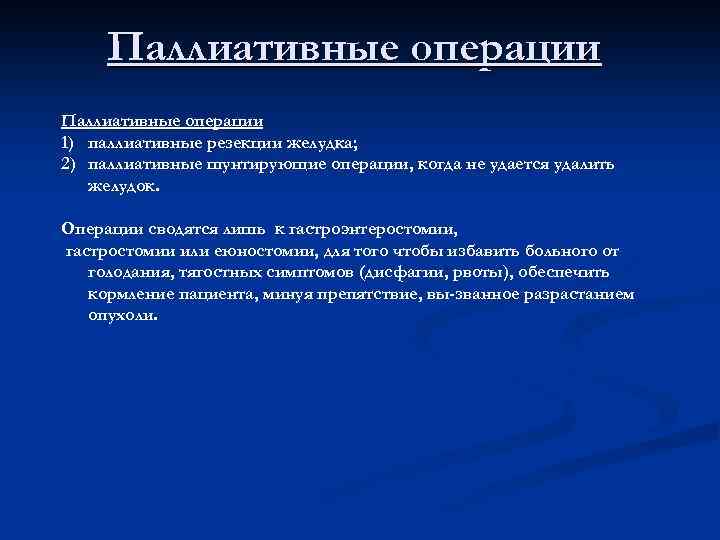 Паллиативные операции

Паллиативные операции
1) паллиативные резекции желудка;
2) паллиативные шунтирующие операции, когда не удается удалить желудок.

Операции сводятся лишь к гастроэнтеростомии, гастростомии или еюностомии, для того чтобы избавить больного от голодания, тягостных симптомов (дисфагии, рвоты), обеспечить кормление пациента, минуя препятствие, вы-званное разрастанием опухоли.